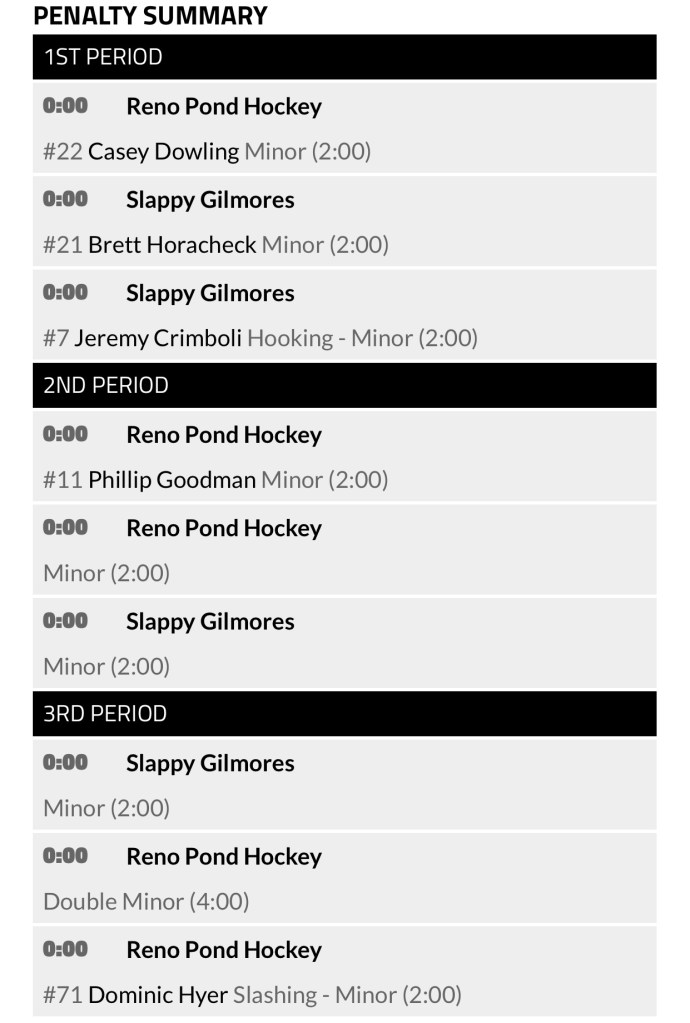 PENALTY SUMMARY

1ST PERIOD

0:00 Reno Pond Hockey
#22 Casey Dowling Minor (2:00)

0:00 Slappy Gilmores
#21 Brett Horacheck Minor (2:00)

0:00 Slappy Gilmores
#7 Jeremy Crimboli Hooking - Minor (2:00)

2ND PERIOD

0:00 Reno Pond Hockey
#11 Phillip Goodman Minor (2:00)

0:00 Reno Pond Hockey
Minor (2:00)

0:00 Slappy Gilmores
Minor (2:00)

3RD PERIOD

0:00 Slappy Gilmores
Minor (2:00)

0:00 Reno Pond Hockey
Double Minor (4:00)

0:00 Reno Pond Hockey
#71 Dominic Hyer Slashing - Minor (2:00)